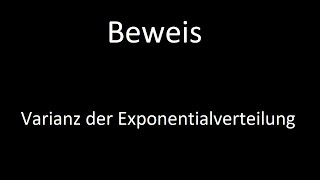 Beweis

Varianz der Exponentialverteilung